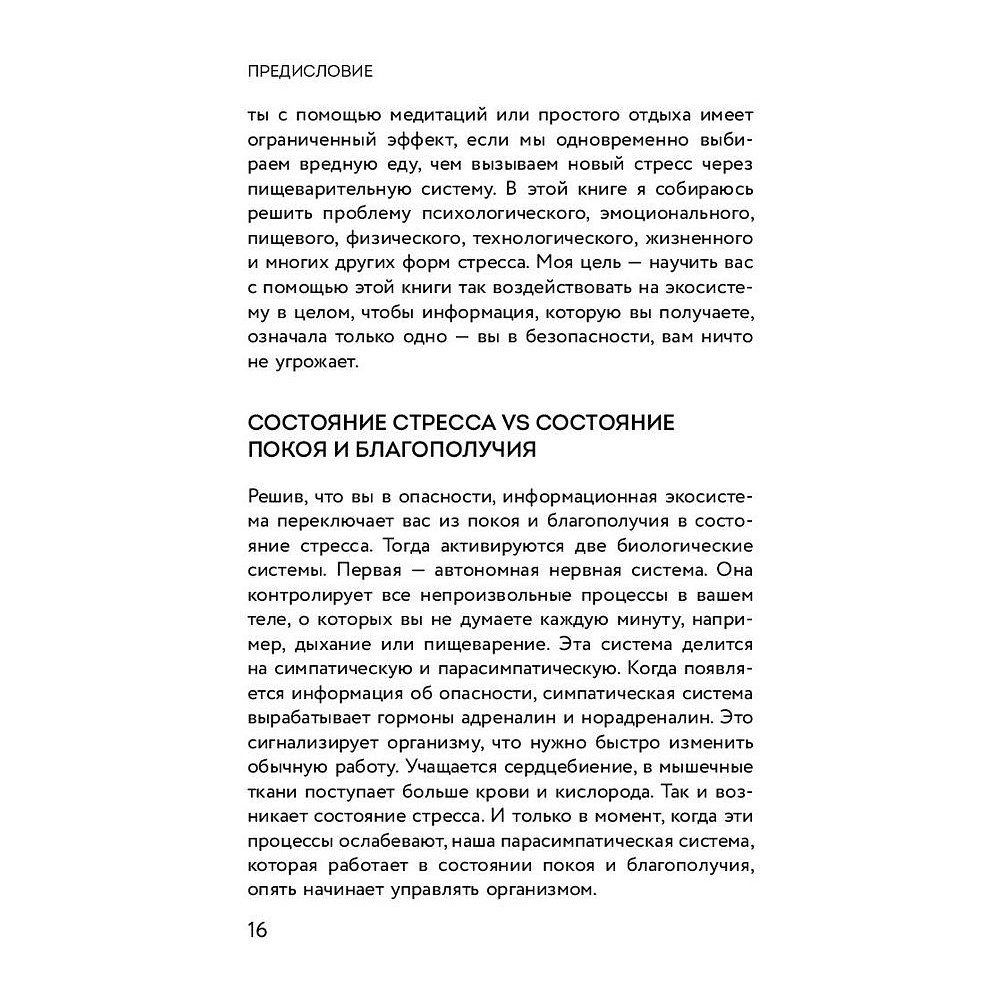 ПРЕДИСЛОВИЕ

ты с помощью медитаций или простого отдыха имеет ограниченный эффект, если мы одновременно выбираем вредную еду, чем вызываем новый стресс через пищеварительную систему. В этой книге я собираюсь решить проблему психологического, эмоционального, пищевого, физического, технологического, жизненного и многих других форм стресса. Моя цель — научить вас с помощью этой книги так воздействовать на экосистему в целом, чтобы информация, которую вы получаете, означала только одно — вы в безопасности, вам ничто не угрожает.

СОСТОЯНИЕ СТРЕССА VS СОСТОЯНИЕ ПОКОЯ И БЛАГОПОЛУЧИЯ

Решив, что вы в опасности, информационная экосистема переключает вас из покоя и благополучия в состояние стресса. Тогда активируются две биологические системы. Первая — автономная нервная система. Она контролирует все непроизвольные процессы в вашем теле, о которых вы не думаете каждую минуту, например, дыхание или пищеварение. Эта система делится на симпатическую и парасимпатическую. Когда появляется информация об опасности, симпатическая система вырабатывает гормоны адреналин и норадреналин. Это сигнализирует организму, что нужно быстро изменить обычную работу. Учащается сердцебиение, в мышечные ткани поступает больше крови и кислорода. Так и возникает состояние стресса. И только в момент, когда эти процессы ослабевают, наша парасимпатическая система, которая работает в состоянии покоя и благополучия, опять начинает управлять организмом.

16